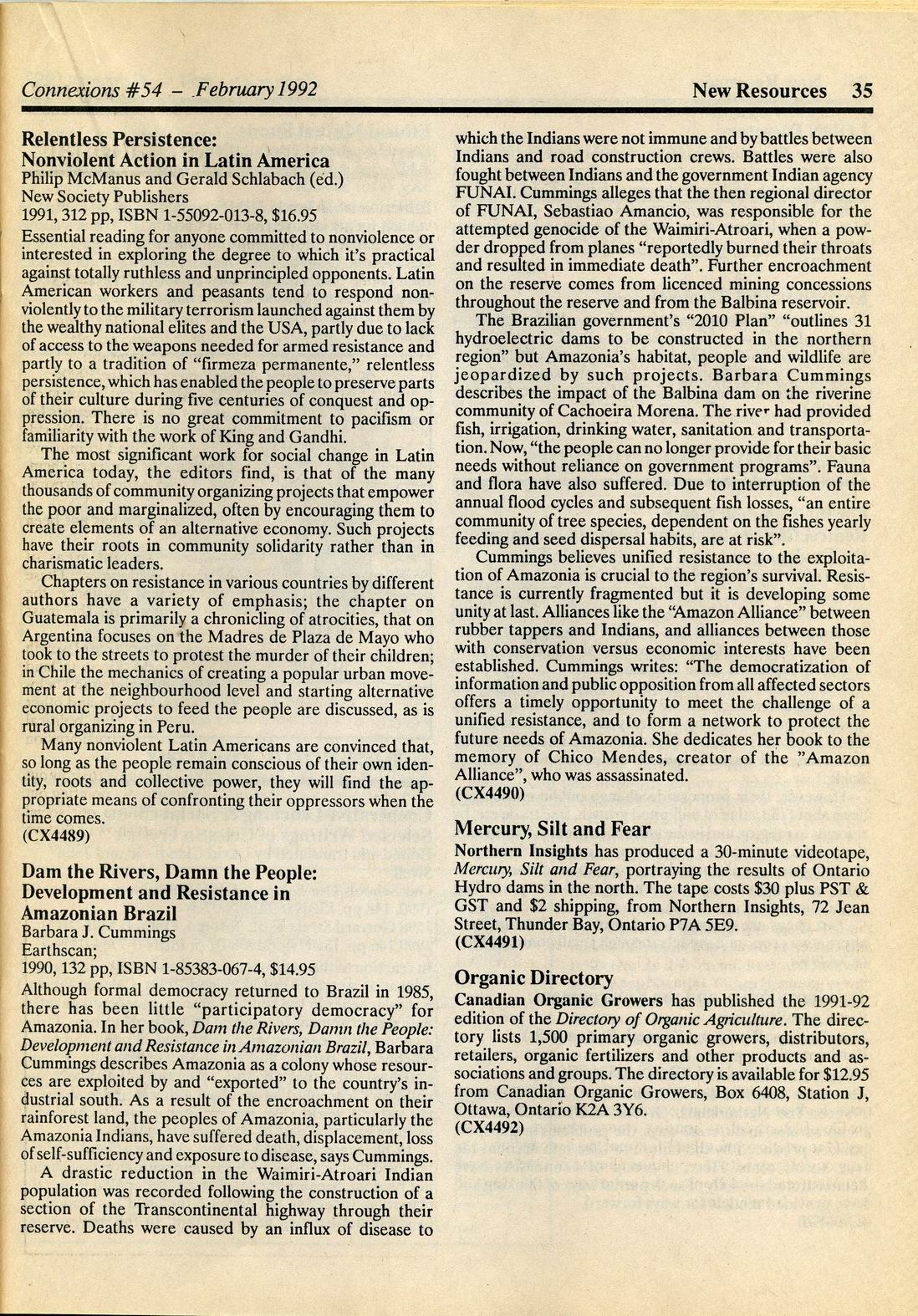 Connexions #54 – February 1992

New Resources 35

Relentless Persistence: Nonviolent Action in Latin America
Philip McManus and Gerald Schlabach (ed.)
New Society Publishers
1991, 312 pp, ISBN 1-55092-013-8, $16.95

Essential reading for anyone committed to nonviolence or interested in exploring the degree to which it's practical against totally ruthless and unprincipled opponents. Latin American workers and peasants tend to respond nonviolently to the military terrorism launched against them by the wealthy national elites and the USA, partly due to lack of access to the weapons needed for armed resistance and partly to a tradition of "firmeza permanente," relentless persistence, which has enabled the people to preserve parts of their culture during five centuries of conquest and oppression. There is no great commitment to pacifism or familiarity with the work of King and Gandhi.

The most significant work for social change in Latin America today, the editors find, is that of the many thousands of community organizing projects that empower the poor and marginalized, often by encouraging them to create elements of an alternative economy. Such projects have their roots in community solidarity rather than in charismatic leaders.

Chapters on resistance in various countries by different authors have a variety of emphasis; the chapter on Guatemala is primarily a chronicling of atrocities, that on Argentina focuses on the Madres de Plaza de Mayo who took to the streets to protest the murder of their children; in Chile the mechanics of creating a popular urban movement at the neighbourhood level and starting alternative economic projects to feed the people are discussed, as is rural organizing in Peru.

Many nonviolent Latin Americans are convinced that, so long as the people remain conscious of their own identity, roots and collective power, they will find the appropriate means of confronting their oppressors when the time comes.
(CX4489)

Dam the Rivers, Damn the People: Development and Resistance in Amazonian Brazil
Barbara J. Cummings
Earthscan;
1990, 132 pp, ISBN 1-85383-067-4, $14.95

Although formal democracy returned to Brazil in 1985, there has been little "participatory democracy" for Amazonia. In her book, Dam the Rivers, Damn the People: Development and Resistance in Amazonian Brazil, Barbara Cummings describes Amazonia as a colony whose resources are exploited by and "exported" to the country's industrial south. As a result of the encroachment on their rainforest land, the peoples of Amazonia, particularly the Amazonia Indians, have suffered death, displacement, loss of self-sufficiency and exposure to disease, says Cummings.

A drastic reduction in the Waimiri-Atroari Indian population was recorded following the construction of a section of the Transcontinental highway through their reserve. Deaths were caused by an influx of disease to which the Indians were not immune and by battles between Indians and road construction crews. Battles were also fought between Indians and the government Indian agency FUNAI. Cummings alleges that the then regional director of FUNAI, Sebastiao Amancio, was responsible for the attempted genocide of the Waimiri-Atroari, when a powder dropped from planes "reportedly burned their throats and resulted in immediate death". Further encroachment on the reserve comes from licenced mining concessions throughout the reserve and from the Balbina reservoir.

The Brazilian government's "2010 Plan" "outlines 31 hydroelectric dams to be constructed in the northern region" but Amazonia's habitat, people and wildlife are jeopardized by such projects. Barbara Cummings describes the impact of the Balbina dam on the riverine community of Cachoeira Morena. The river had provided fish, irrigation, drinking water, sanitation and transportation. Now, "the people can no longer provide for their basic needs without reliance on government programs". Fauna and flora have also suffered. Due to interruption of the annual flood cycles and subsequent fish losses, "an entire community of tree species, dependent on the fishes yearly feeding and seed dispersal habits, are at risk".

Cummings believes unified resistance to the exploitation of Amazonia is crucial to the region's survival. Resistance is currently fragmented but it is developing some unity at last. Alliances like the "Amazon Alliance" between rubber tappers and Indians, and alliances between those with conservation versus economic interests have been established. Cummings writes: "The democratization of information and public opposition from all affected sectors offers a timely opportunity to meet the challenge of a unified resistance, and to form a network to protect the future needs of Amazonia. She dedicates her book to the memory of Chico Mendes, creator of the "Amazon Alliance", who was assassinated.
(CX4490)

Mercury, Silt and Fear
Northern Insights has produced a 30-minute videotape, Mercury, Silt and Fear, portraying the results of Ontario Hydro dams in the north. The tape costs $30 plus PST & GST and $2 shipping, from Northern Insights, 72 Jean Street, Thunder Bay, Ontario P7A 5E9.
(CX4491)

Organic Directory
Canadian Organic Growers has published the 1991-92 edition of the Directory of Organic Agriculture. The directory lists 1,500 primary organic growers, distributors, retailers, organic fertilizers and other products and associations and groups. The directory is available for $12.95 from Canadian Organic Growers, Box 6408, Station J, Ottawa, Ontario K2A 3Y6.
(CX4492)